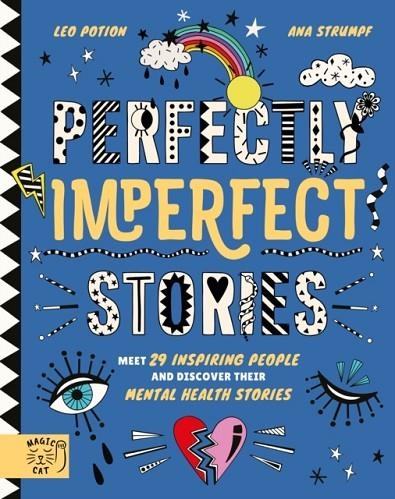 LEO POTION

ANA STRUMPF

PERFECTLY IMPERFECT STORIES

MEET 29 INSPIRING PEOPLE AND DISCOVER THEIR MENTAL HEALTH STORIES

MAGIC CAT